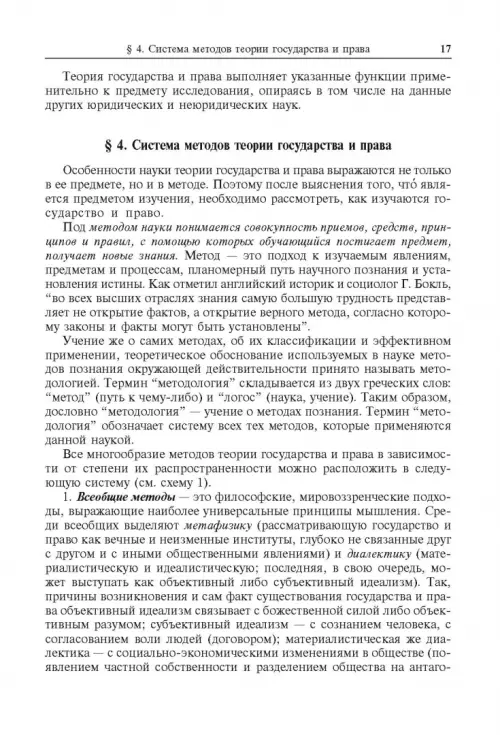 § 4. Система методов теории государства и права 17

Теория государства и права выполняет указанные функции применительно к предмету исследования, опираясь в том числе на данные других юридических и неюридических наук.

§ 4. Система методов теории государства и права

Особенности науки теории государства и права выражаются не только в ее предмете, но и в методе. Поэтому после выяснения того, что́ является предметом изучения, необходимо рассмотреть, как изучаются государство и право.

Под методом науки понимается совокупность приемов, средств, принципов и правил, с помощью которых обучающийся постигает предмет, получает новые знания. Метод — это подход к изучаемым явлениям, предметам и процессам, планомерный путь научного познания и установления истины. Как отметил английский историк и социолог Г. Бокль, "во всех высших отраслях знания самую большую трудность представляет не открытие фактов, а открытие верного метода, согласно которому законы и факты могут быть установлены".

Учение же о самих методах, об их классификации и эффективном применении, теоретическое обоснование используемых в науке методов познания окружающей действительности принято называть методологией. Термин "методология" складывается из двух греческих слов: "метод" (путь к чему-либо) и "логос" (наука, учение). Таким образом, дословно "методология" — учение о методах познания. Термин "методология" обозначает систему всех тех методов, которые применяются данной наукой.

Все многообразие методов теории государства и права в зависимости от степени их распространенности можно расположить в следующую систему (см. схему 1).

1. Всеобщие методы — это философские, мировоззренческие подходы, выражающие наиболее универсальные принципы мышления. Среди всеобщих выделяют метафизику (рассматривающую государство и право как вечные и неизменные институты, глубоко не связанные друг с другом и с иными общественными явлениями) и диалектику (материалистическую и идеалистическую; последняя, в свою очередь, может выступать как объективный либо субъективный идеализм). Так, причины возникновения и сам факт существования государства и права объективный идеализм связывает с божественной силой либо объективным разумом; субъективный идеализм — с сознанием человека, с согласованием воли людей (договором); материалистическая же диалектика — с социально-экономическими изменениями в обществе (появлением частной собственности и разделением общества на антаго-